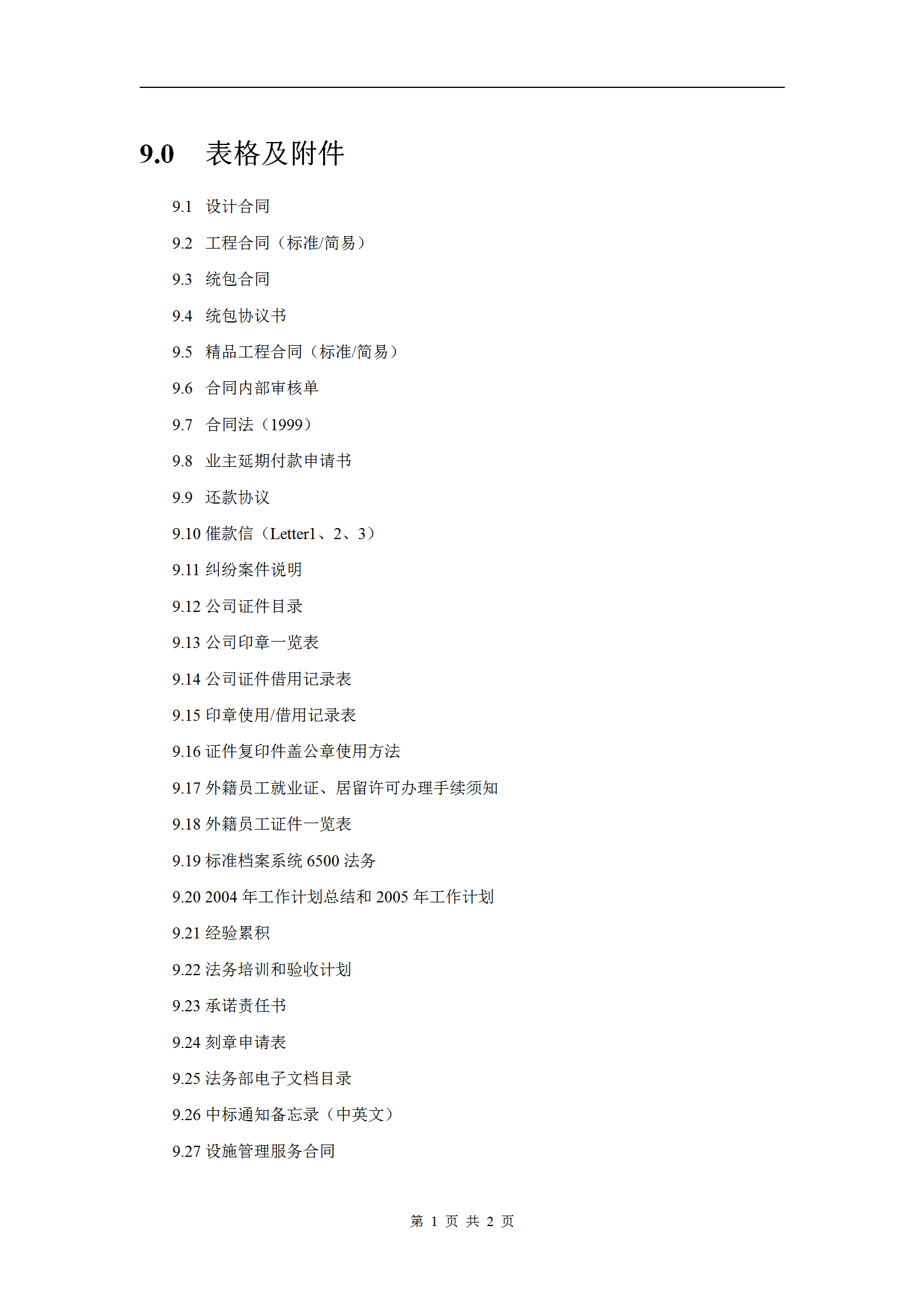 9.0 表格及附件

9.1 设计合同

9.2 工程合同（标准/简易）

9.3 统包合同

9.4 统包协议书

9.5 精品工程合同（标准/简易）

9.6 合同内部审核单

9.7 合同法（1999）

9.8 业主延期付款申请书

9.9 还款协议

9.10 催款信（Letter1、2、3）

9.11 纠纷案件说明

9.12 公司证件目录

9.13 公司印章一览表

9.14 公司证件借用记录表

9.15 印章使用/借用记录表

9.16 证件复印件盖公章使用方法

9.17 外籍员工就业证、居留许可办理手续须知

9.18 外籍员工证件一览表

9.19 标准档案系统 6500 法务

9.20 2004 年工作计划总结和 2005 年工作计划

9.21 经验累积

9.22 法务培训和验收计划

9.23 承诺责任书

9.24 刻章申请表

9.25 法务部电子文档目录

9.26 中标通知备忘录（中英文）

9.27 设施管理服务合同

第 1 页 共 2 页